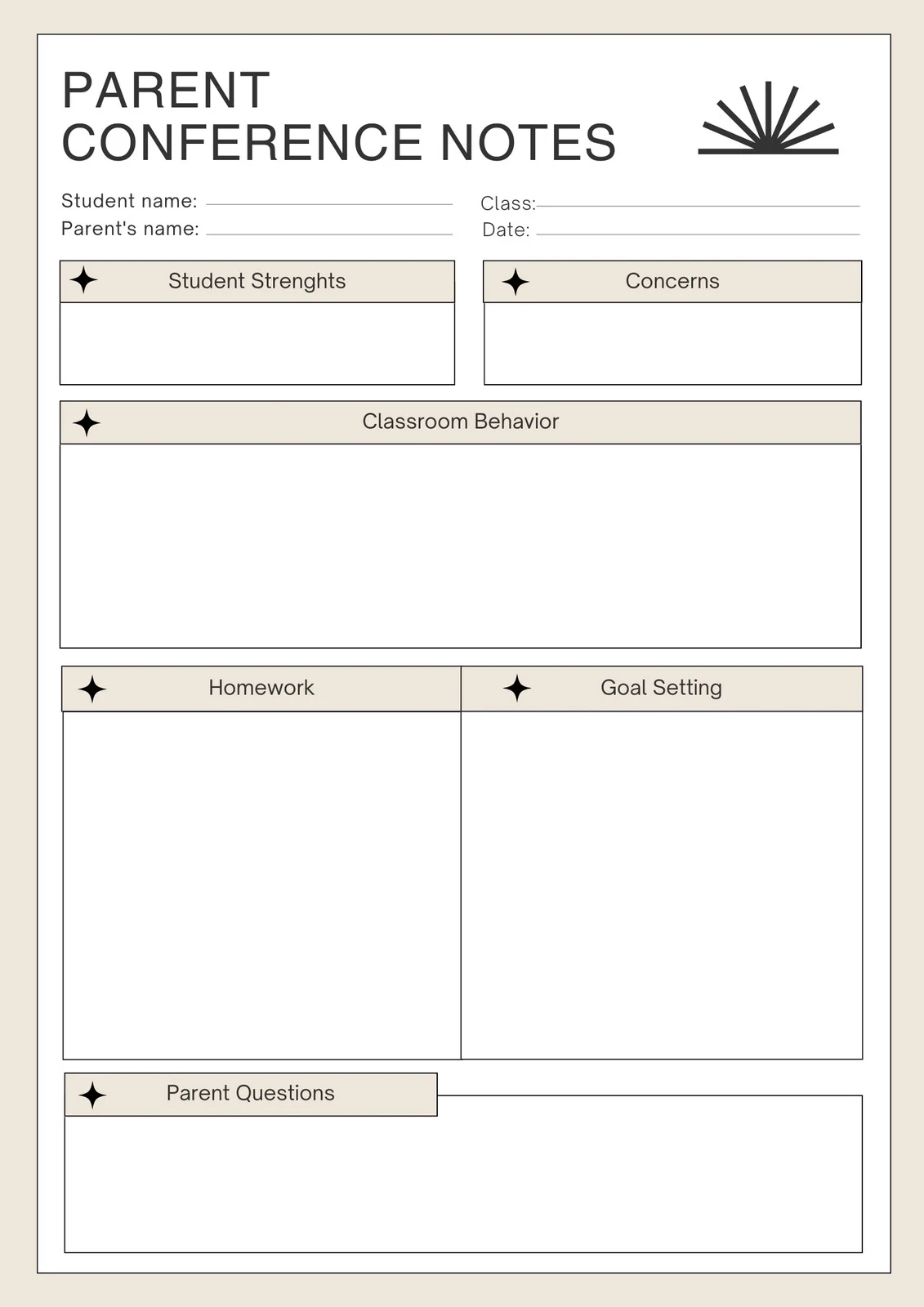 PARENT
CONFERENCE NOTES

Student name: ____
Parent's name: ____

Class: ____
Date: ____

Student Strenghts

Concerns

Classroom Behavior

Homework

Goal Setting

Parent Questions